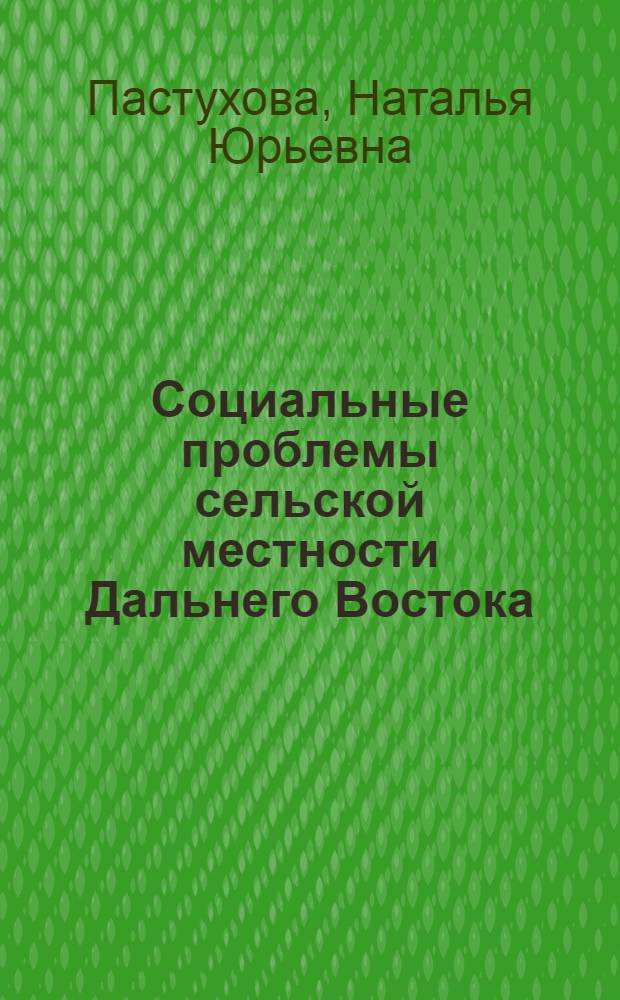 Пастухова, Наталья Юрьевна

Социальные проблемы сельской местности Дальнего Востока